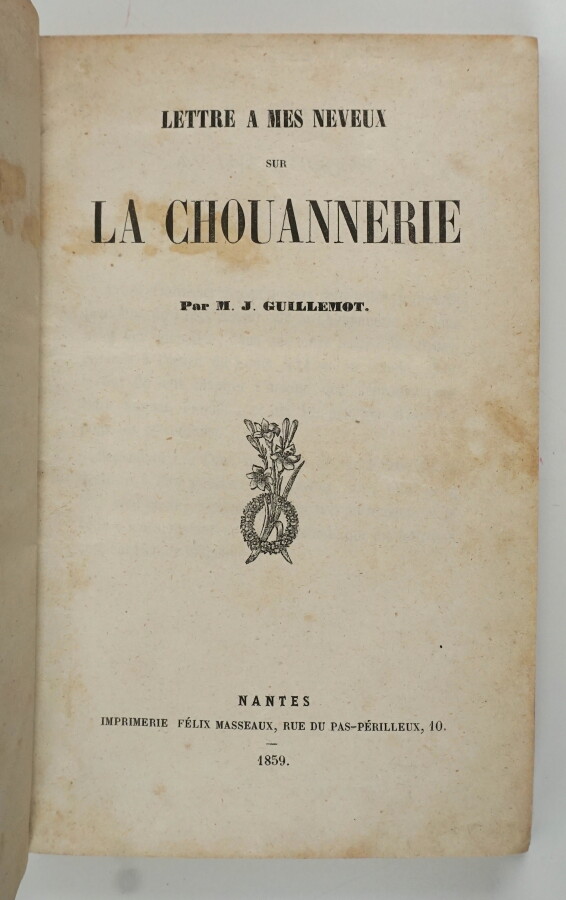 LETTRE A MES NEVEUX

SUR

LA CHOUANNERIE

Par M. J. GUILLEMOT.

NANTES

IMPRIMERIE FÉLIX MASSEAUX, RUE DU PAS-PÉRILLEUX, 10.

1859.